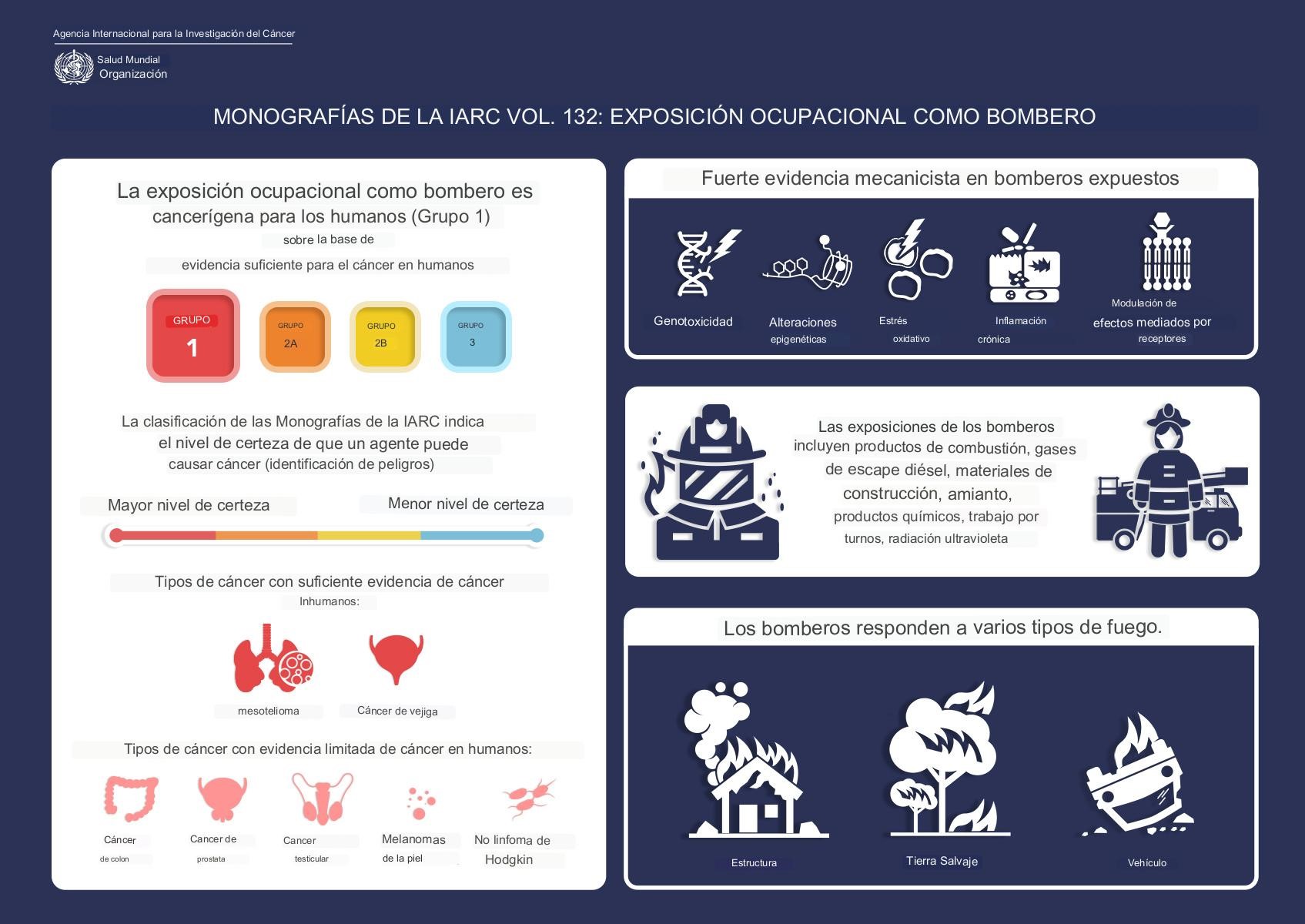 Agencia Internacional para la Investigación del Cáncer

Salud Mundial
Organización

MONOGRAFÍAS DE LA IARC VOL. 132: EXPOSICIÓN OCUPACIONAL COMO BOMBERO

La exposición ocupacional como bombero es cancerígena para los humanos (Grupo 1)
sobre la base de
evidencia suficiente para el cáncer en humanos

GRUPO 1
GRUPO 2A
GRUPO 2B
GRUPO 3

La clasificación de las Monografías de la IARC indica el nivel de certeza de que un agente puede causar cáncer (identificación de peligros)

Mayor nivel de certeza
Menor nivel de certeza

Tipos de cáncer con suficiente evidencia de cáncer
Inhumanos:

mesotelioma
Cáncer de vejiga

Tipos de cáncer con evidencia limitada de cáncer en humanos:

Cáncer de colon
Cancer de prostata
Cancer testicular
Melanomas de la piel
No linfoma de Hodgkin

Fuerte evidencia mecanicista en bomberos expuestos

Genotoxicidad
Alteraciones epigenéticas
Estrés oxidativo
Inflamación crónica
Modulación de efectos mediados por receptores

Las exposiciones de los bomberos incluyen productos de combustión, gases de escape diésel, materiales de construcción, amianto, productos químicos, trabajo por turnos, radiación ultravioleta

Los bomberos responden a varios tipos de fuego.

Estructura
Tierra Salvaje
Vehículo